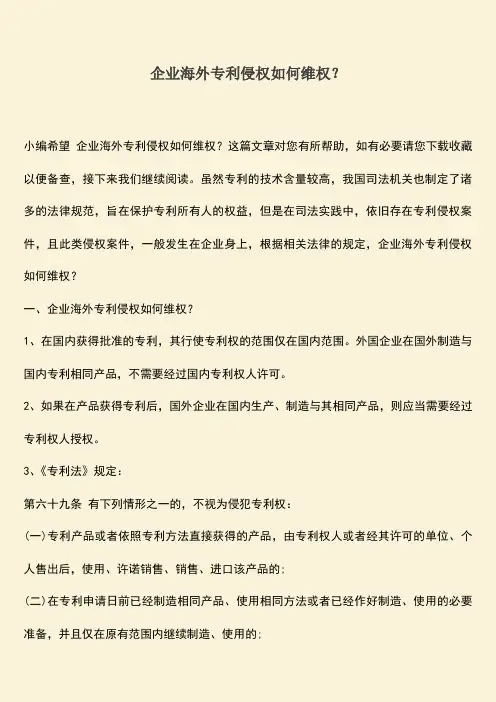 企业海外专利侵权如何维权？

小编希望 企业海外专利侵权如何维权？这篇文章对您有所帮助，如有必要请您下载收藏以便备查，接下来我们继续阅读。虽然专利的技术含量较高，我国司法机关也制定了诸多的法律规范，旨在保护专利所有人的权益，但是在司法实践中，依旧存在专利侵权案件，且此类侵权案件，一般发生在企业身上，根据相关法律的规定，企业海外专利侵权如何维权？

一、企业海外专利侵权如何维权？

1、在国内获得批准的专利，其行使专利权的范围仅在国内范围。外国企业在国外制造与国内专利相同产品，不需要经过国内专利权人许可。

2、如果在产品获得专利后，国外企业在国内生产、制造与其相同产品，则应当需要经过专利权人授权。

3、《专利法》规定：

第六十九条 有下列情形之一的，不视为侵犯专利权：

(一)专利产品或者依照专利方法直接获得的产品，由专利权人或者经其许可的单位、个人售出后，使用、许诺销售、销售、进口该产品的；

(二)在专利申请日前已经制造相同产品、使用相同方法或者已经作好制造、使用的必要准备，并且仅在原有范围内继续制造、使用的；